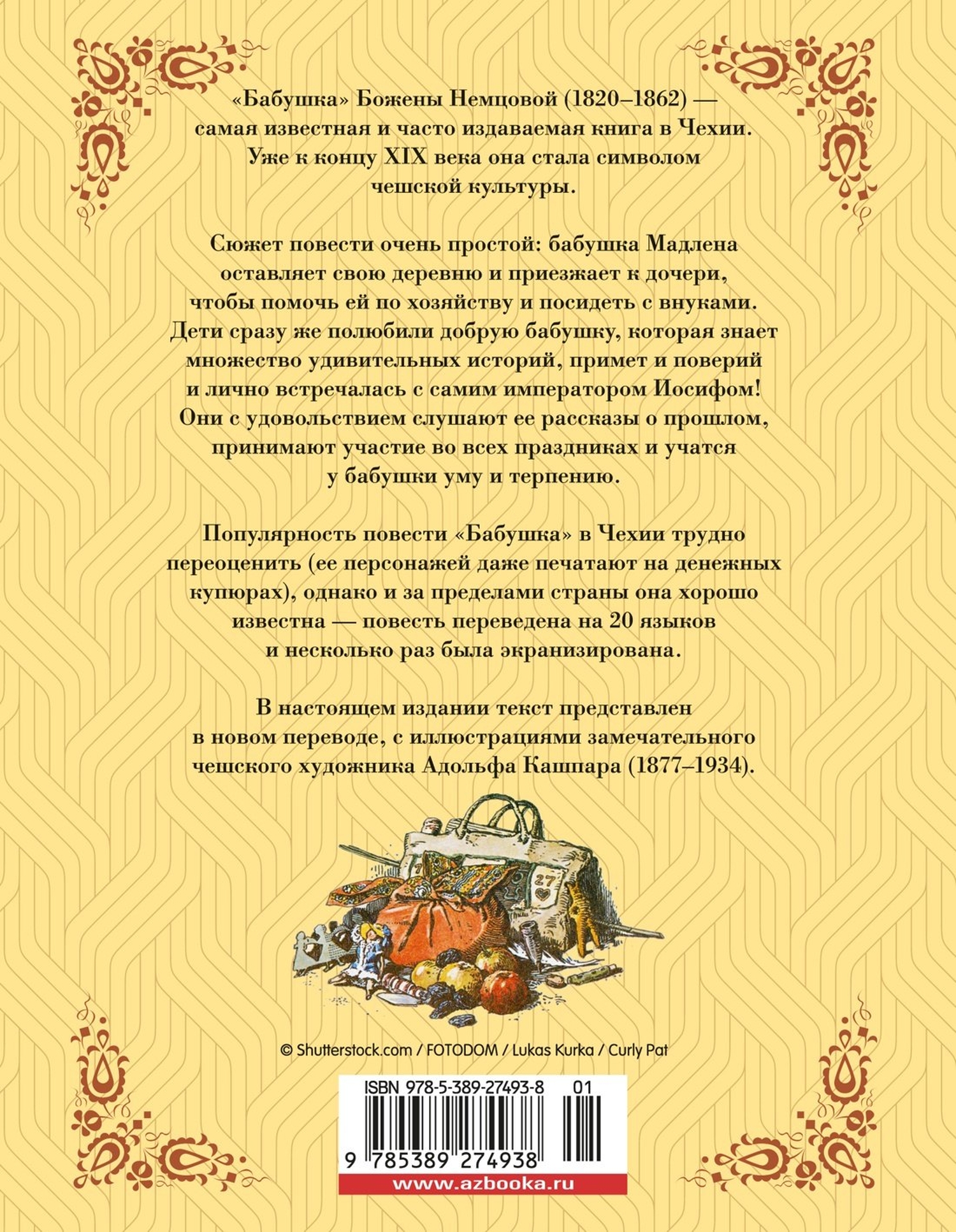 «Бабушка» Божены Немцовой (1820–1862) — самая известная и часто издаваемая книга в Чехии. Уже к концу XIX века она стала символом чешской культуры.

Сюжет повести очень простой: бабушка Мадлена оставляет свою деревню и приезжает к дочери, чтобы помочь ей по хозяйству и посидеть с внуками. Дети сразу же полюбили добрую бабушку, которая знает множество удивительных историй, примет и поверий и лично встречалась с самим императором Иосифом! Они с удовольствием слушают ее рассказы о прошлом, принимают участие во всех праздниках и учатся у бабушки уму и терпению.

Популярность повести «Бабушка» в Чехии трудно переоценить (ее персонажей даже печатают на денежных купюрах), однако и за пределами страны она хорошо известна — повесть переведена на 20 языков и несколько раз была экранизирована.

В настоящем издании текст представлен в новом переводе, с иллюстрациями замечательного чешского художника Адольфа Кашпара (1877–1934).

27

© Shutterstock.com / FOTODOM / Lukas Kurka / Curly Pat

ISBN 978-5-389-27493-8 01

9 785389 274938

www.azbooka.ru